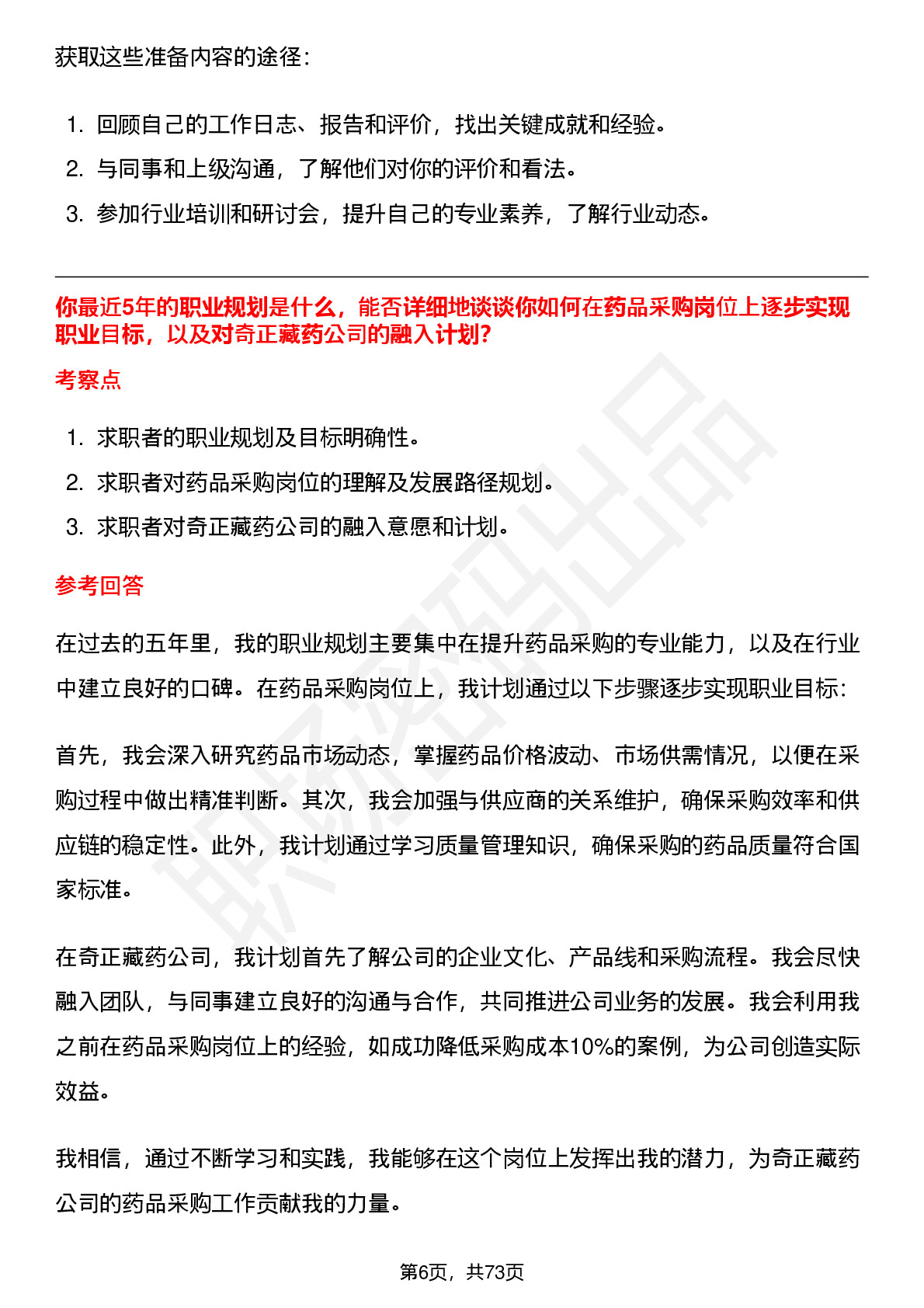 获取这些准备内容的途径：

1. 回顾自己的工作日志、报告和评价，找出关键成就和经验。
2. 与同事和上级沟通，了解他们对你的评价和看法。
3. 参加行业培训和研讨会，提升自己的专业素养，了解行业动态。

你最近5年的职业规划是什么，能否详细地谈谈你如何在药品采购岗位上逐步实现职业目标，以及对奇正藏药公司的融入计划?

考察点

1. 求职者的职业规划及目标明确性。
2. 求职者对药品采购岗位的理解及发展路径规划。
3. 求职者对奇正藏药公司的融入意愿和计划。

参考回答

在过去的五年里，我的职业规划主要集中在提升药品采购的专业能力，以及在行业中建立良好的口碑。在药品采购岗位上，我计划通过以下步骤逐步实现职业目标：

首先，我会深入研究药品市场动态，掌握药品价格波动、市场供需情况，以便在采购过程中做出精准判断。其次，我会加强与供应商的关系维护，确保采购效率和供应链的稳定性。此外，我计划通过学习质量管理知识，确保采购的药品质量符合国家标准。

在奇正藏药公司，我计划首先了解公司的企业文化、产品线和采购流程。我会尽快融入团队，与同事建立良好的沟通与合作，共同推进公司业务的发展。我会利用我之前在药品采购岗位上的经验，如成功降低采购成本10%的案例，为公司创造实际效益。

我相信，通过不断学习和实践，我能够在这个岗位上发挥出我的潜力，为奇正藏药公司的药品采购工作贡献我的力量。

第6页，共73页

职场密码出品